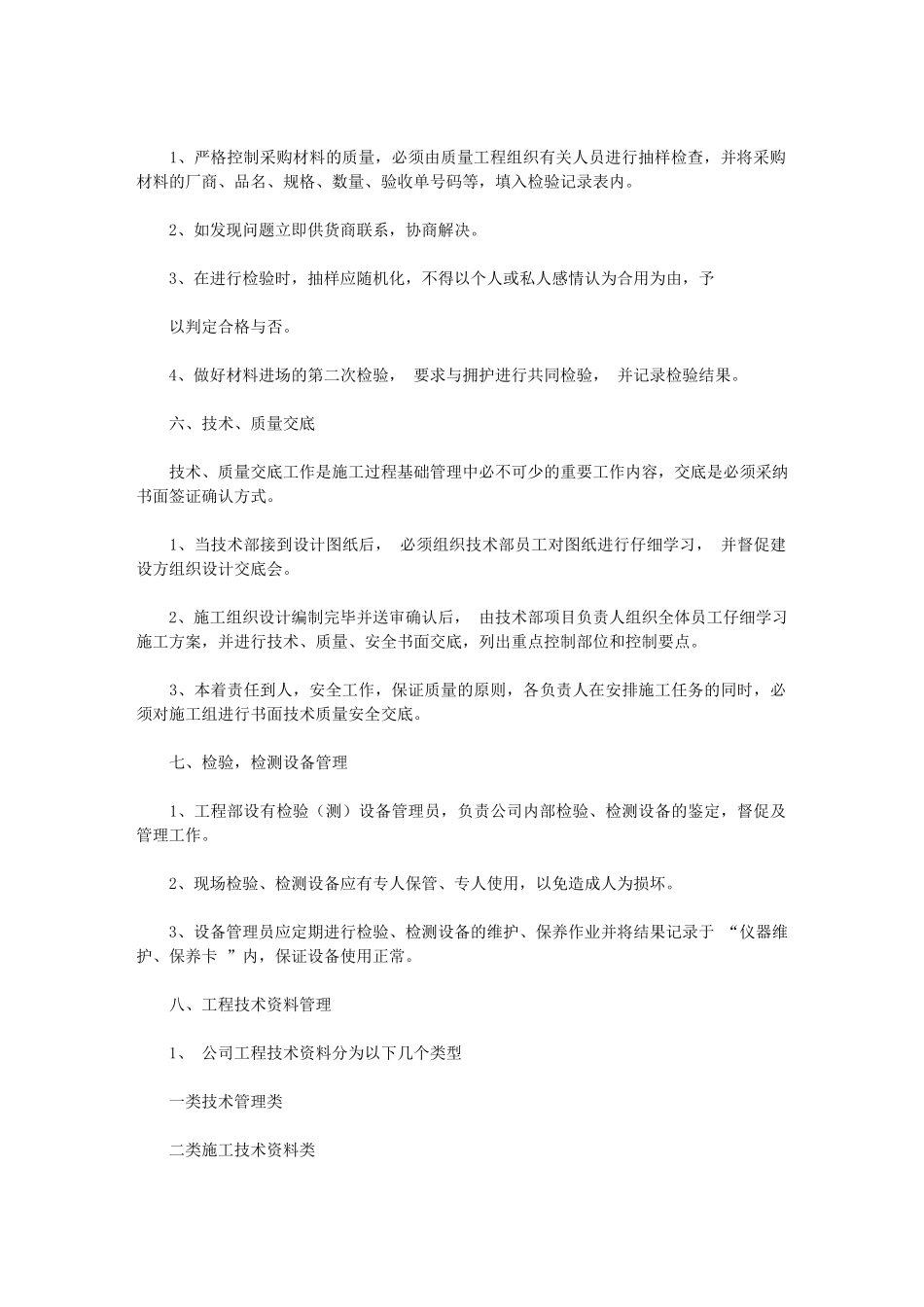 1、严格控制采购材料的质量，必须由质量工程组织有关人员进行抽样检查，并将采购材料的厂商、品名、规格、数量、验收单号码等，填入检验记录表内。

2、如发现问题立即供货商联系，协商解决。

3、在进行检验时，抽样应随机化，不得以个人或私人感情认为合用为由，予

以判定合格与否。

4、做好材料进场的第二次检验， 要求与拥护进行共同检验， 并记录检验结果。

六、技术、质量交底

技术、质量交底工作是施工过程基础管理中必不可少的重要工作内容，交底是必须采纳书面签证确认方式。

1、当技术部接到设计图纸后， 必须组织技术部员工对图纸进行仔细学习， 并督促建设方组织设计交底会。

2、施工组织设计编制完毕并送审确认后， 由技术部项目负责人组织全体员工仔细学习施工方案，并进行技术、质量、安全书面交底，列出重点控制部位和控制要点。

3、本着责任到人，安全工作，保证质量的原则，各负责人在安排施工任务的同时，必须对施工组进行书面技术质量安全交底。

七、检验，检测设备管理

1、工程部设有检验（测）设备管理员，负责公司内部检验、检测设备的鉴定，督促及管理工作。

2、现场检验、检测设备应有专人保管、专人使用，以免造成人为损坏。

3、设备管理员应定期进行检验、检测设备的维护、保养作业并将结果记录于 “仪器维护、保养卡 ”内，保证设备使用正常。

八、工程技术资料管理

1、 公司工程技术资料分为以下几个类型

一类技术管理类

二类施工技术资料类